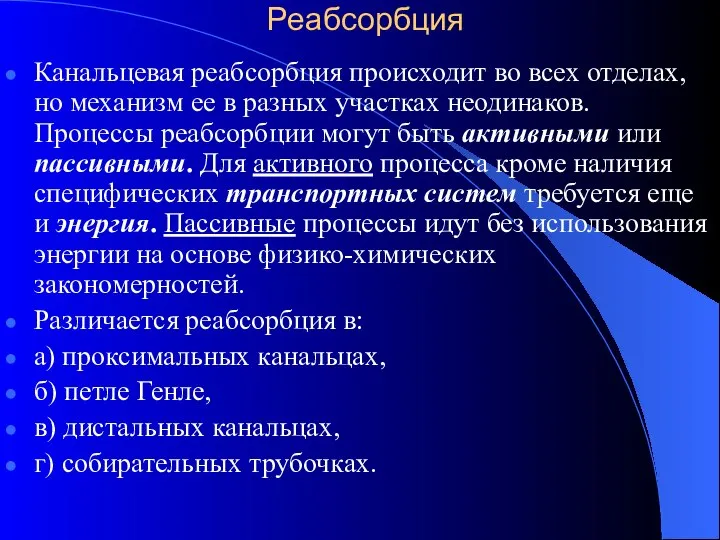 Реабсорбция

Канальцевая реабсорбция происходит во всех отделах, но механизм ее в разных участках неодинаков. Процессы реабсорбции могут быть активными или пассивными. Для активного процесса кроме наличия специфических транспортных систем требуется еще и энергия. Пассивные процессы идут без использования энергии на основе физико-химических закономерностей.

Различается реабсорбция в:

а) проксимальных канальцах,

б) петле Генле,

в) дистальных канальцах,

г) собирательных трубочках.